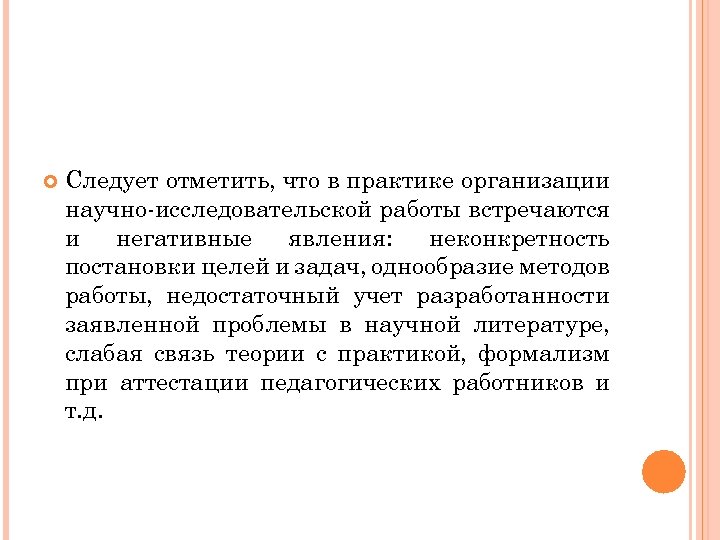 Следует отметить, что в практике организации научно-исследовательской работы встречаются и негативные явления: неконкретность постановки целей и задач, однообразие методов работы, недостаточный учет разработанности заявленной проблемы в научной литературе, слабая связь теории с практикой, формализм при аттестации педагогических работников и т.д.